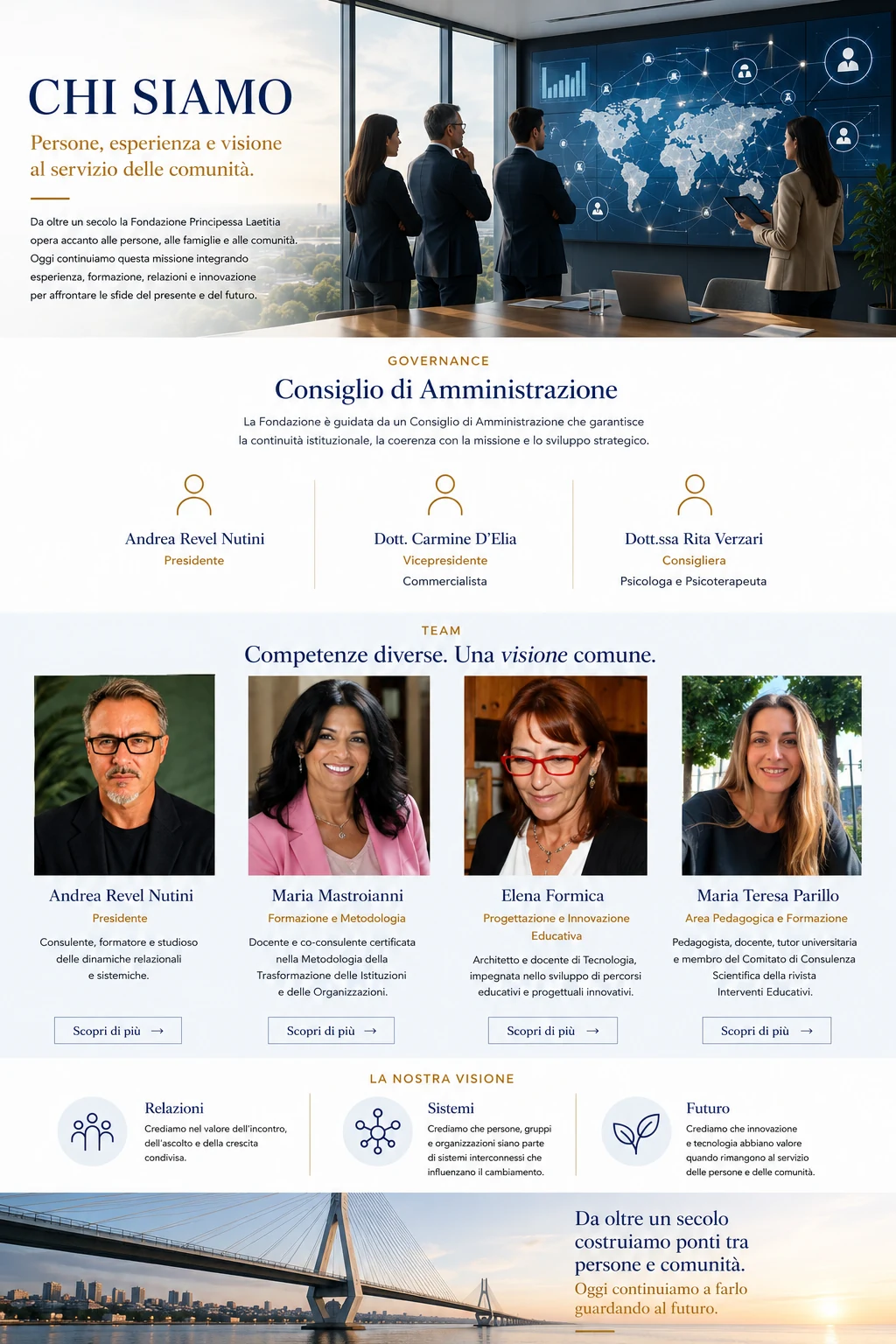 CHI SIAMO

Persone, esperienza e visione al servizio delle comunità.

Da oltre un secolo la Fondazione Principessa Laetitia opera accanto alle persone, alle famiglie e alle comunità. Oggi continuiamo questa missione integrando esperienza, formazione, relazioni e innovazione per affrontare le sfide del presente e del futuro.

GOVERNANCE

Consiglio di Amministrazione

La Fondazione è guidata da un Consiglio di Amministrazione che garantisce la continuità istituzionale, la coerenza con la missione e lo sviluppo strategico.

Andrea Revel Nutini
Presidente

Dott. Carmine D'Elia
Vicepresidente
Commercialista

Dott.ssa Rita Verzari
Consigliera
Psicologa e Psicoterapeuta

TEAM

Competenze diverse. Una visione comune.

Andrea Revel Nutini
Presidente
Consulente, formatore e studioso delle dinamiche relazionali e sistemiche.
Scopri di più →

Maria Mastroianni
Formazione e Metodologia
Docente e co-consulente certificata nella Metodologia della Trasformazione delle Istituzioni e delle Organizzazioni.
Scopri di più →

Elena Formica
Progettazione e Innovazione Educativa
Architetto e docente di Tecnologia, impegnata nello sviluppo di percorsi educativi e progettuali innovativi.
Scopri di più →

Maria Teresa Parillo
Area Pedagogica e Formazione
Pedagogista, docente, tutor universitaria e membro del Comitato di Consulenza Scientifica della rivista Interventi Educativi.
Scopri di più →

LA NOSTRA VISIONE

Relazioni
Crediamo nel valore dell'incontro, dell'ascolto e della crescita condivisa.

Sistemi
Crediamo che persone, gruppi e organizzazioni siano parte di sistemi interconnessi che influenzano il cambiamento.

Futuro
Crediamo che innovazione e tecnologia abbiano valore quando rimangono al servizio delle persone e delle comunità.

Da oltre un secolo costruiamo ponti tra persone e comunità.
Oggi continuiamo a farlo guardando al futuro.